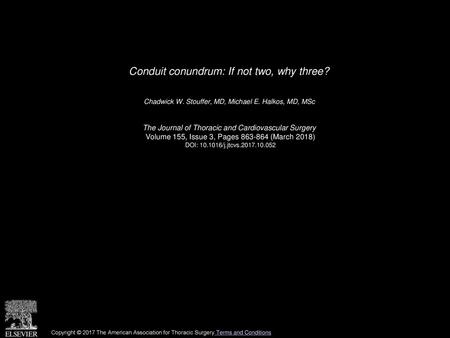 Conduit conundrum: If not two, why three?

Chadwick W. Stouffer, MD, Michael E. Halkos, MD, MSc

The Journal of Thoracic and Cardiovascular Surgery
Volume 155, Issue 3, Pages 863-864 (March 2018)
DOI: 10.1016/j.jtcvs.2017.10.052

ELSEVIER

Copyright © 2017 The American Association for Thoracic Surgery Terms and Conditions